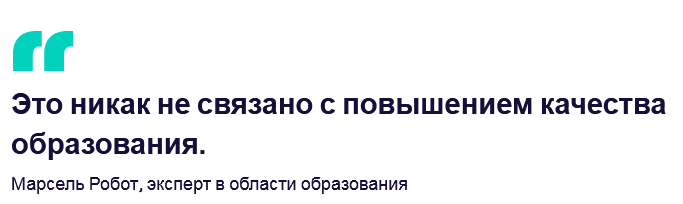 Это никак не связано с повышением качества образования.

Марсель Робот, эксперт в области образования